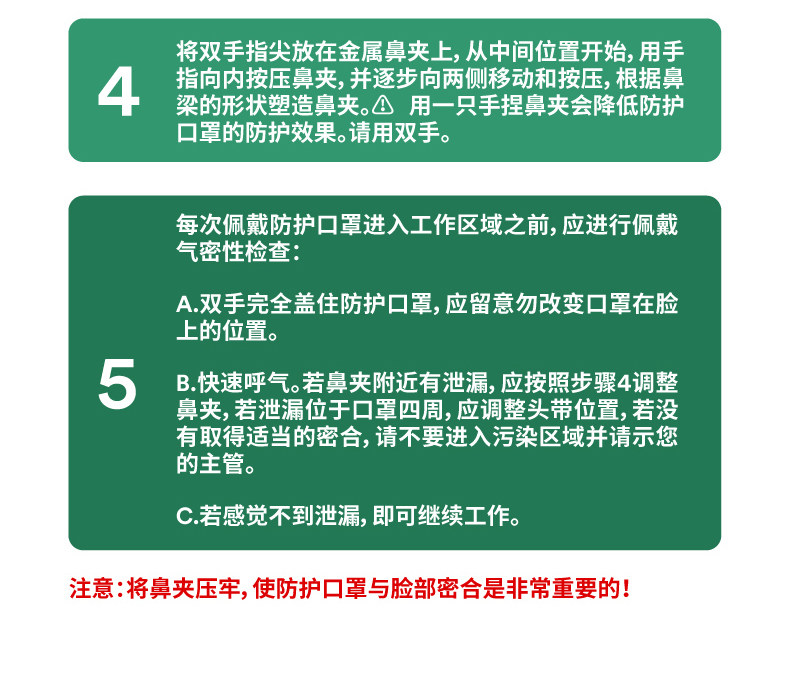 4

将双手指尖放在金属鼻夹上，从中间位置开始，用手指向内按压鼻夹，并逐步向两侧移动和按压，根据鼻梁的形状塑造鼻夹。⚠ 用一只手捏鼻夹会降低防护口罩的防护效果。请用双手。

5

每次佩戴防护口罩进入工作区域之前，应进行佩戴气密性检查：

A.双手完全盖住防护口罩，应留意勿改变口罩在脸上的位置。

B.快速呼气。若鼻夹附近有泄漏，应按照步骤4调整鼻夹，若泄漏位于口罩四周，应调整头带位置，若没有取得适当的密合，请不要进入污染区域并请示您的主管。

C.若感觉不到泄漏，即可继续工作。

注意：将鼻夹压牢，使防护口罩与脸部密合是非常重要的！